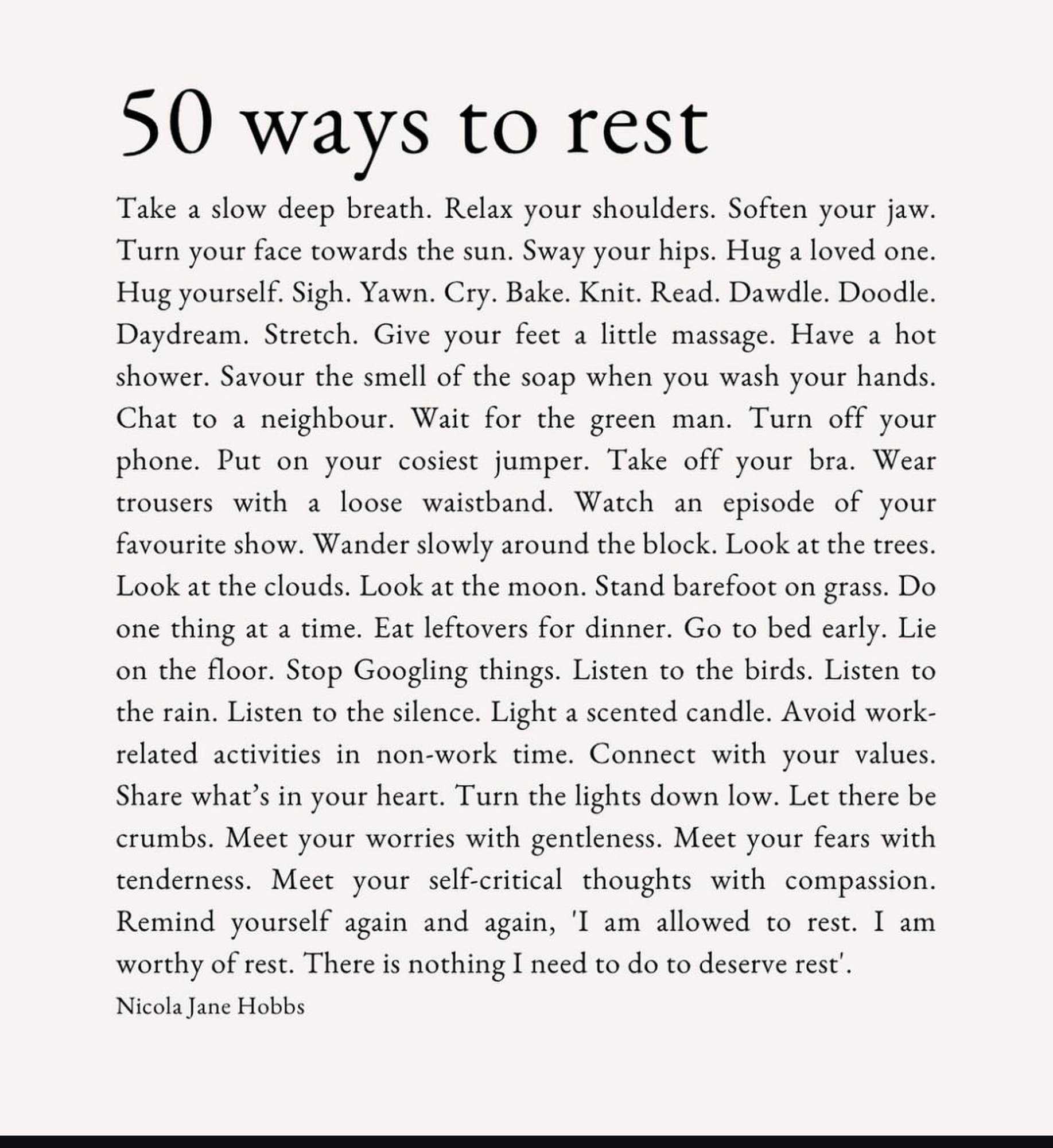 50 ways to rest

Take a slow deep breath. Relax your shoulders. Soften your jaw. Turn your face towards the sun. Sway your hips. Hug a loved one. Hug yourself. Sigh. Yawn. Cry. Bake. Knit. Read. Dawdle. Doodle. Daydream. Stretch. Give your feet a little massage. Have a hot shower. Savour the smell of the soap when you wash your hands. Chat to a neighbour. Wait for the green man. Turn off your phone. Put on your cosiest jumper. Take off your bra. Wear trousers with a loose waistband. Watch an episode of your favourite show. Wander slowly around the block. Look at the trees. Look at the clouds. Look at the moon. Stand barefoot on grass. Do one thing at a time. Eat leftovers for dinner. Go to bed early. Lie on the floor. Stop Googling things. Listen to the birds. Listen to the rain. Listen to the silence. Light a scented candle. Avoid work-related activities in non-work time. Connect with your values. Share what's in your heart. Turn the lights down low. Let there be crumbs. Meet your worries with gentleness. Meet your fears with tenderness. Meet your self-critical thoughts with compassion. Remind yourself again and again, 'I am allowed to rest. I am worthy of rest. There is nothing I need to do to deserve rest'.

Nicola Jane Hobbs